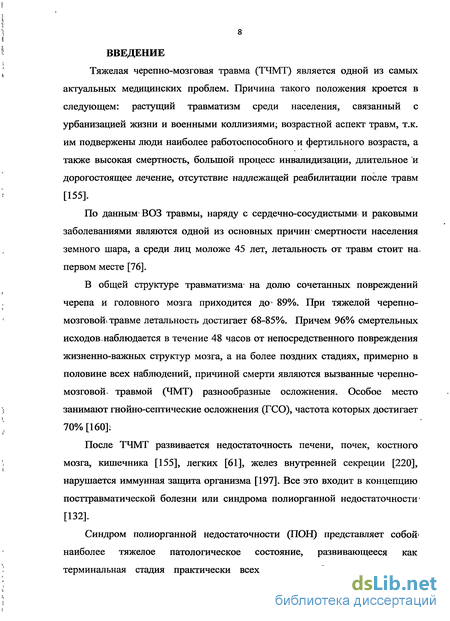 8

ВВЕДЕНИЕ

Тяжелая черепно-мозговая травма (ТЧМТ) является одной из самых актуальных медицинских проблем. Причина такого положения кроется в следующем: растущий травматизм среди населения, связанный с урбанизацией жизни и военными коллизиями; возрастной аспект травм, т.к. им подвержены люди наиболее работоспособного и фертильного возраста, а также высокая смертность, большой процесс инвалидизации, длительное и дорогостоящее лечение, отсутствие надлежащей реабилитации после травм [155].

По данным ВОЗ травмы, наряду с сердечно-сосудистыми и раковыми заболеваниями являются одной из основных причин смертности населения земного шара, а среди лиц моложе 45 лет, летальность от травм стоит на первом месте [76].

В общей структуре травматизма на долю сочетанных повреждений черепа и головного мозга приходится до 89%. При тяжелой черепно-мозговой травме летальность достигает 68-85%. Причем 96% смертельных исходов наблюдается в течение 48 часов от непосредственного повреждения жизненно-важных структур мозга, а на более поздних стадиях, примерно в половине всех наблюдений, причиной смерти являются вызванные черепно-мозговой травмой (ЧМТ) разнообразные осложнения. Особое место занимают гнойно-септические осложнения (ГСО), частота которых достигает 70% [160].

После ТЧМТ развивается недостаточность печени, почек, костного мозга, кишечника [155], легких [61], желез внутренней секреции [220], нарушается иммунная защита организма [197]. Все это входит в концепцию посттравматической болезни или синдрома полиорганной недостаточности [132].

Синдром полиорганной недостаточности (ПОН) представляет собой наиболее тяжелое патологическое состояние, развивающееся как терминальная стадия практически всех

dsLib.net
библиотека диссертаций